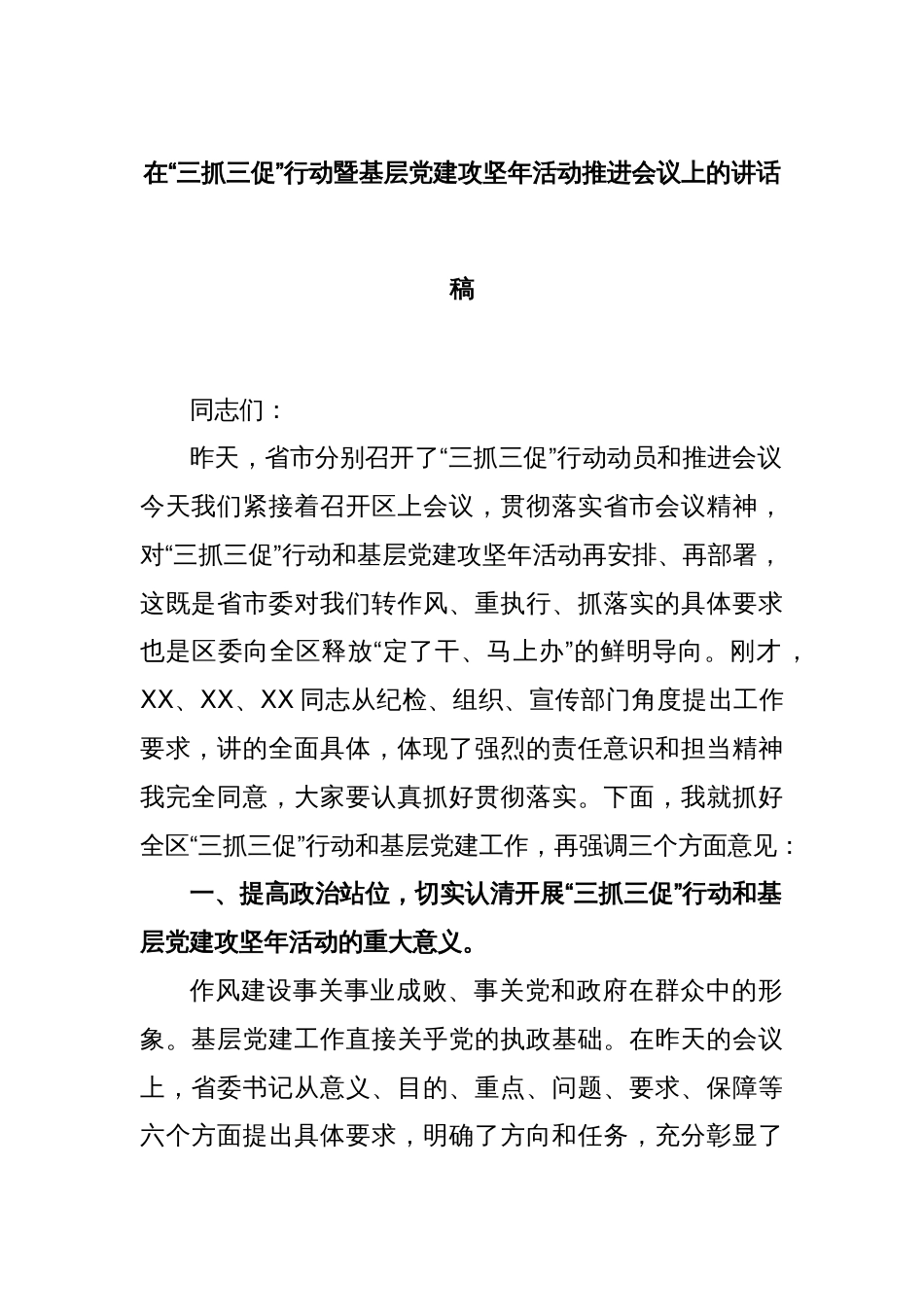 在“三抓三促”行动暨基层党建攻坚年活动推进会议上的讲话稿

同志们：

昨天，省市分别召开了“三抓三促”行动动员和推进会议今天我们紧接着召开区上会议，贯彻落实省市会议精神，对“三抓三促”行动和基层党建攻坚年活动再安排、再部署，这既是省市委对我们转作风、重执行、抓落实的具体要求也是区委向全区释放“定了干、马上办”的鲜明导向。刚才，XX、XX、XX 同志从纪检、组织、宣传部门角度提出工作要求，讲的全面具体，体现了强烈的责任意识和担当精神我完全同意，大家要认真抓好贯彻落实。下面，我就抓好全区“三抓三促”行动和基层党建工作，再强调三个方面意见：

一、提高政治站位，切实认清开展“三抓三促”行动和基层党建攻坚年活动的重大意义。

作风建设事关事业成败、事关党和政府在群众中的形象。基层党建工作直接关乎党的执政基础。在昨天的会议上，省委书记从意义、目的、重点、问题、要求、保障等六个方面提出具体要求，明确了方向和任务，充分彰显了